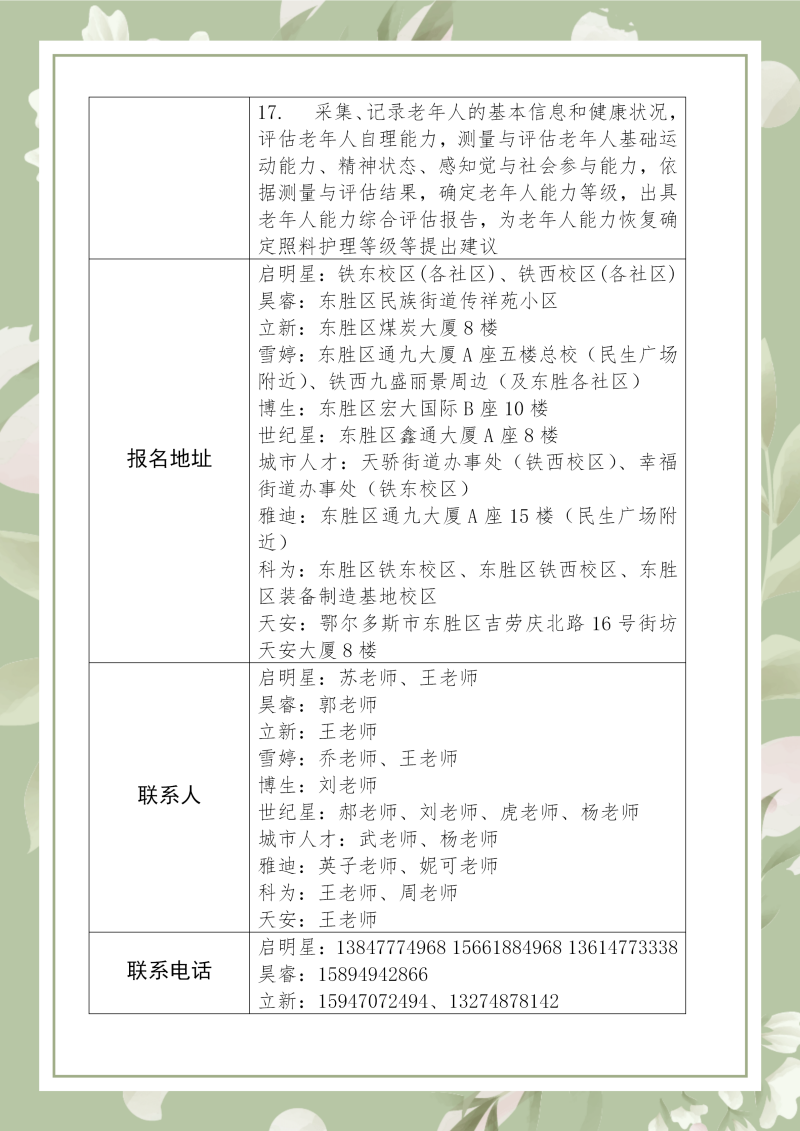 |  |  |
|---|---|
|  | 17. 采集、记录老年人的基本信息和健康状况，评估老年人自理能力，测量与评估老年人基础运动能力、精神状态、感知觉与社会参与能力，依据测量与评估结果，确定老年人能力等级，出具老年人能力综合评估报告，为老年人能力恢复确定照料护理等级等提出建议 |
| 报名地址 | 启明星：铁东校区(各社区)、铁西校区(各社区)<br>昊睿：东胜区民族街道传祥苑小区<br>立新：东胜区煤炭大厦8楼<br>雪婷：东胜区通九大厦A座五楼总校（民生广场附近）、铁西九盛丽景周边（及东胜各社区）<br>博生：东胜区宏大国际B座10楼<br>世纪星：东胜区鑫通大厦A座8楼<br>城市人才：天骄街道办事处（铁西校区）、幸福街道办事处（铁东校区）<br>雅迪：东胜区通九大厦A座15楼（民生广场附近）<br>科为：东胜区铁东校区、东胜区铁西校区、东胜区装备制造基地校区<br>天安：鄂尔多斯市东胜区吉劳庆北路16号街坊天安大厦8楼 |
| 联系人 | 启明星：苏老师、王老师<br>昊睿：郭老师<br>立新：王老师<br>雪婷：乔老师、王老师<br>博生：刘老师<br>世纪星：郝老师、刘老师、虎老师、杨老师<br>城市人才：武老师、杨老师<br>雅迪：英子老师、妮可老师<br>科为：王老师、周老师<br>天安：王老师 |
| 联系电话 | 启明星：13847774968 15661884968 13614773338<br>昊睿：15894942866<br>立新：15947072494、13274878142 |